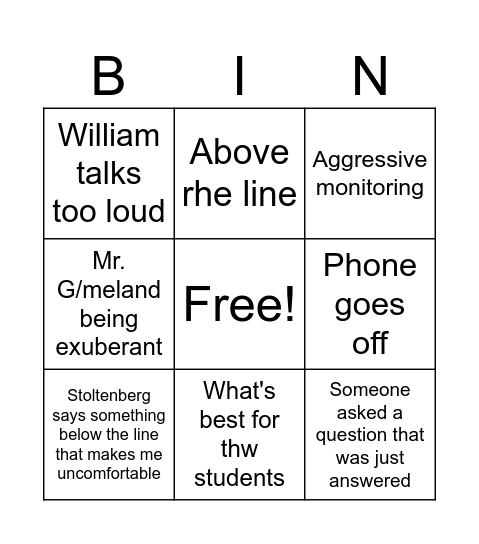 | B | I | N |
|---|---|---|
| William talks too loud | Above rhe line | Aggressive monitoring |
| Mr. G/meland being exuberant | Free! | Phone goes off |
| Stoltenberg says something below the line that makes me uncomfortable | What's best for thw students | Someone asked a question that was just answered |